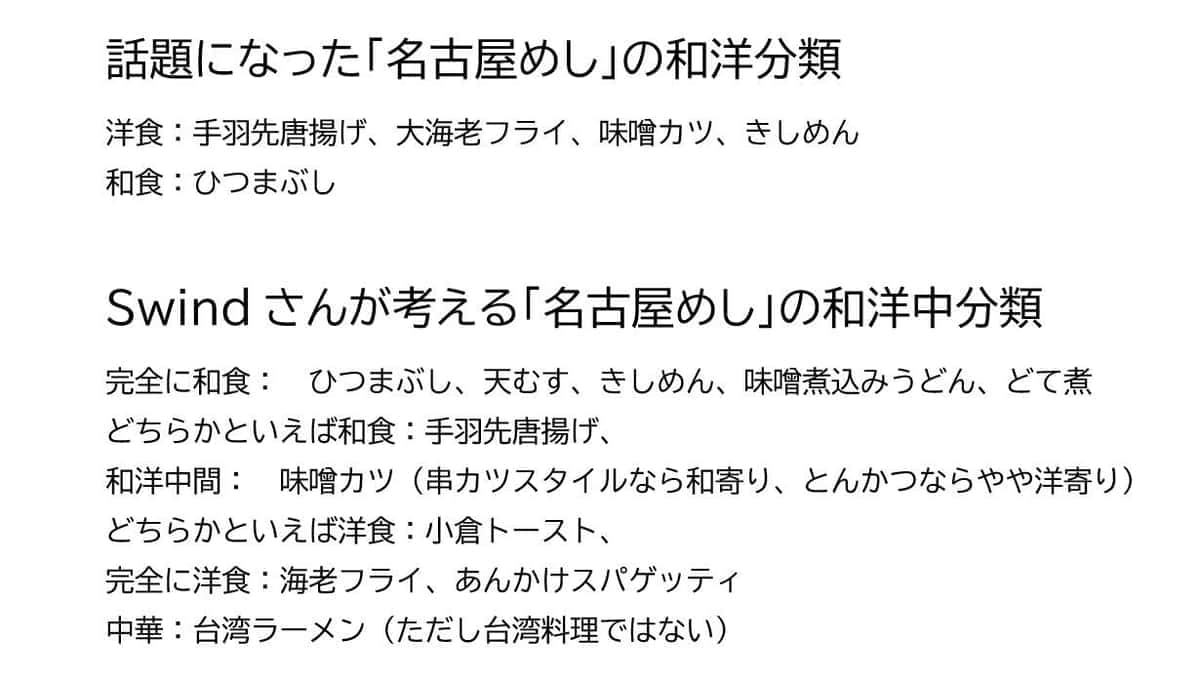 話題になった「名古屋めし」の和洋分類

洋食：手羽先唐揚げ、大海老フライ、味噌カツ、きしめん
和食：ひつまぶし

Swind さんが考える「名古屋めし」の和洋中分類

完全に和食：　ひつまぶし、天むす、きしめん、味噌煮込みうどん、どて煮
どちらかといえば和食：手羽先唐揚げ、
和洋中間：　味噌カツ（串カツスタイルなら和寄り、とんかつならやや洋寄り）
どちらかといえば洋食：小倉トースト、
完全に洋食：海老フライ、あんかけスパゲッティ
中華：台湾ラーメン（ただし台湾料理ではない）